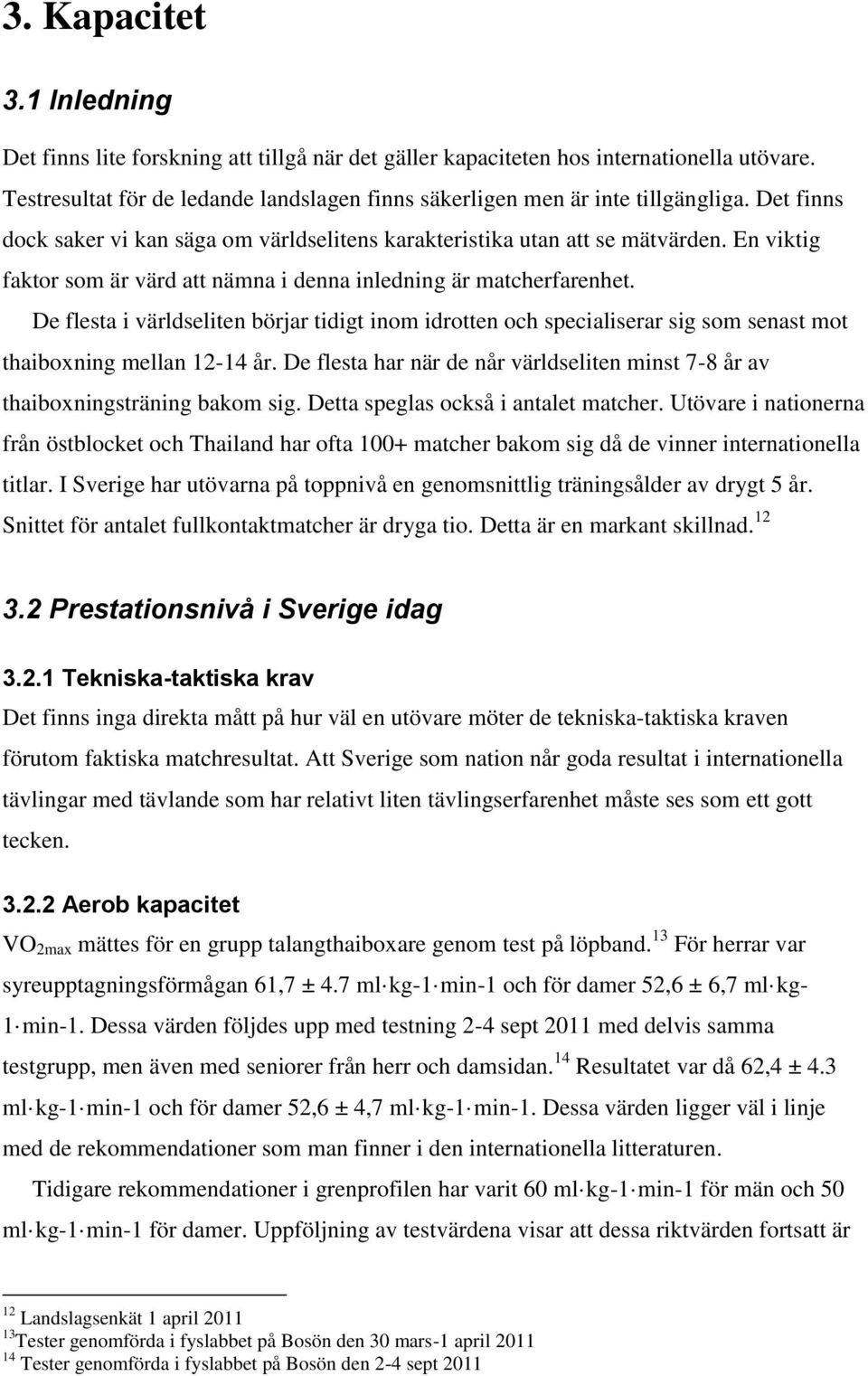 3. Kapacitet

3.1 Inledning

Det finns lite forskning att tillgå när det gäller kapaciteten hos internationella utövare. Testresultat för de ledande landslagen finns säkerligen men är inte tillgängliga. Det finns dock saker vi kan säga om världselitens karakteristika utan att se mätvärden. En viktig faktor som är värd att nämna i denna inledning är matcherfarenhet.

De flesta i världseliten börjar tidigt inom idrotten och specialiserar sig som senast mot thaiboxning mellan 12-14 år. De flesta har när de når världseliten minst 7-8 år av thaiboxningsträning bakom sig. Detta speglas också i antalet matcher. Utövare i nationerna från östblocket och Thailand har ofta 100+ matcher bakom sig då de vinner internationella titlar. I Sverige har utövarna på toppnivå en genomsnittlig träningsålder av drygt 5 år. Snittet för antalet fullkontaktmatcher är dryga tio. Detta är en markant skillnad.$^{12}$

3.2 Prestationsnivå i Sverige idag

3.2.1 Tekniska-taktiska krav

Det finns inga direkta mått på hur väl en utövare möter de tekniska-taktiska kraven förutom faktiska matchresultat. Att Sverige som nation når goda resultat i internationella tävlingar med tävlande som har relativt liten tävlingserfarenhet måste ses som ett gott tecken.

3.2.2 Aerob kapacitet

$VO_{2max}$ mättes för en grupp talangthaiboxare genom test på löpband.$^{13}$ För herrar var syreupptagningsförmågan 61,7 ± 4.7 ml·kg-1·min-1 och för damer 52,6 ± 6,7 ml·kg-1·min-1. Dessa värden följdes upp med testning 2-4 sept 2011 med delvis samma testgrupp, men även med seniorer från herr och damsidan.$^{14}$ Resultatet var då 62,4 ± 4.3 ml·kg-1·min-1 och för damer 52,6 ± 4,7 ml·kg-1·min-1. Dessa värden ligger väl i linje med de rekommendationer som man finner i den internationella litteraturen.

Tidigare rekommendationer i grenprofilen har varit 60 ml·kg-1·min-1 för män och 50 ml·kg-1·min-1 för damer. Uppföljning av testvärdena visar att dessa riktvärden fortsatt är

$^{12}$ Landslagsenkät 1 april 2011
$^{13}$Tester genomförda i fyslabbet på Bosön den 30 mars-1 april 2011
$^{14}$ Tester genomförda i fyslabbet på Bosön den 2-4 sept 2011